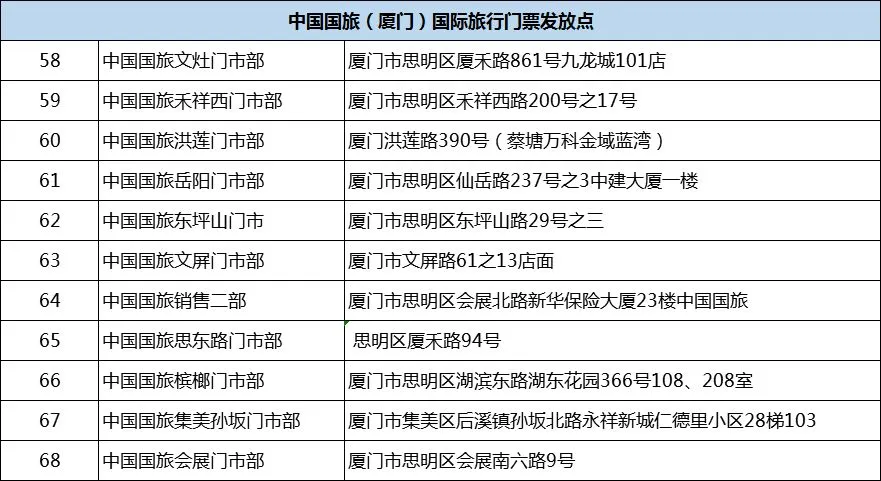 | 中国国旅（厦门）国际旅行门票发放点 | | |
|---|---|---|
| 58 | 中国国旅文灶门市部 | 厦门市思明区厦禾路861号九龙城101店 |
| 59 | 中国国旅禾祥西门市部 | 厦门市思明区禾祥西路200号之17号 |
| 60 | 中国国旅洪莲门市部 | 厦门洪莲路390号（蔡塘万科金域蓝湾） |
| 61 | 中国国旅岳阳门市部 | 厦门市思明区仙岳路237号之3中建大厦一楼 |
| 62 | 中国国旅东坪山门市 | 厦门市思明区东坪山路29号之三 |
| 63 | 中国国旅文屏门市部 | 厦门市文屏路61之13店面 |
| 64 | 中国国旅销售二部 | 厦门市思明区会展北路新华保险大厦23楼中国国旅 |
| 65 | 中国国旅思东路门市部 | 思明区厦禾路94号 |
| 66 | 中国国旅槟榔门市部 | 厦门市思明区湖滨东路湖东花园366号108、208室 |
| 67 | 中国国旅集美孙坂门市部 | 厦门市集美区后溪镇孙坂北路永祥新城仁德里小区28梯103 |
| 68 | 中国国旅会展门市部 | 厦门市思明区会展南六路9号 |